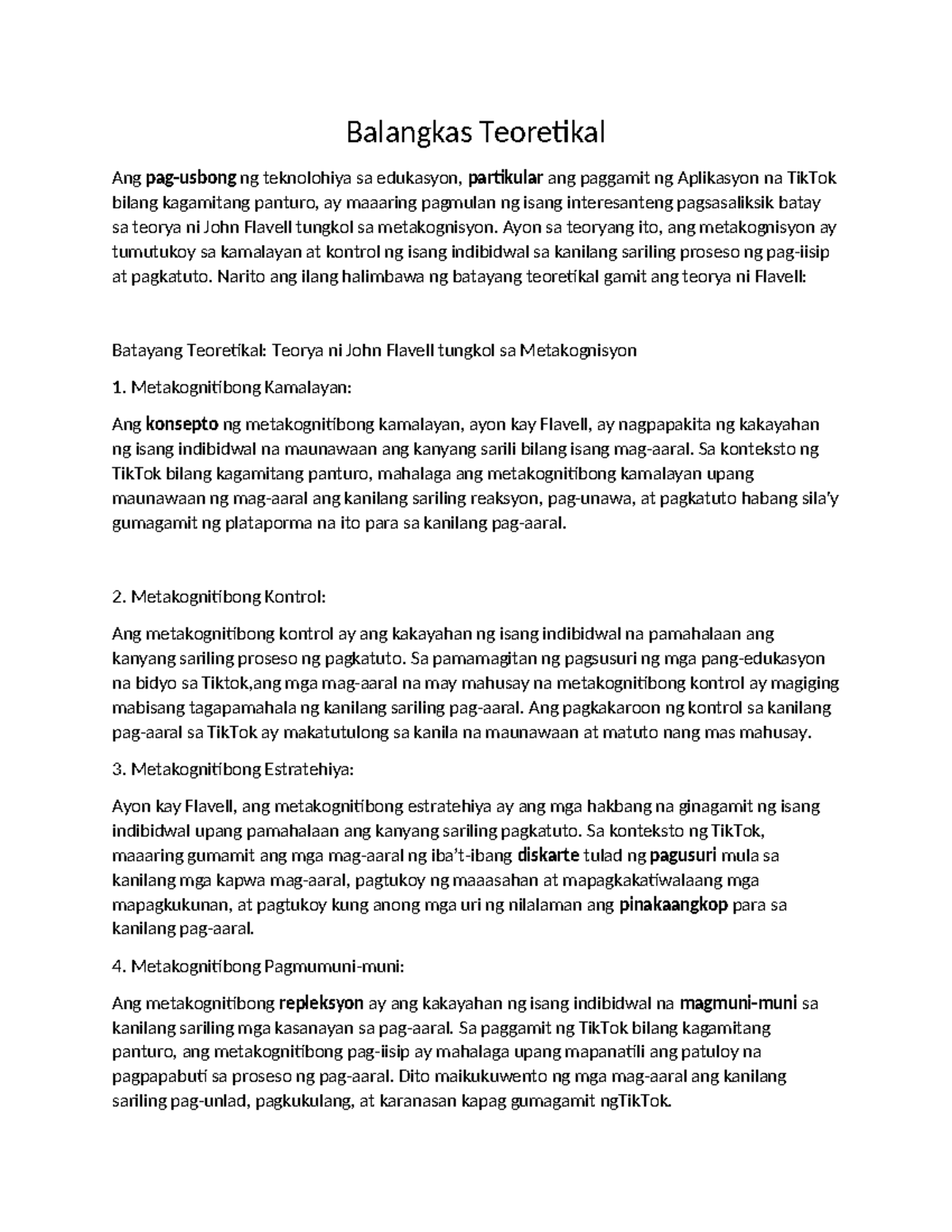 Balangkas Teoretikal

Ang pag-usbong ng teknolohiya sa edukasyon, partikular ang paggamit ng Aplikasyon na TikTok bilang kagamitang panturo, ay maaaring pagmulan ng isang interesanteng pagsasaliksik batay sa teorya ni John Flavell tungkol sa metakognisyon. Ayon sa teoryang ito, ang metakognisyon ay tumutukoy sa kamalayan at kontrol ng isang indibidwal sa kanilang sariling proseso ng pag-iisip at pagkatuto. Narito ang ilang halimbawa ng batayang teoretikal gamit ang teorya ni Flavell:

Batayang Teoretikal: Teorya ni John Flavell tungkol sa Metakognisyon

1. Metakognitibong Kamalayan:

Ang konsepto ng metakognitibong kamalayan, ayon kay Flavell, ay nagpapakita ng kakayahan ng isang indibidwal na maunawaan ang kanyang sarili bilang isang mag-aaral. Sa konteksto ng TikTok bilang kagamitang panturo, mahalaga ang metakognitibong kamalayan upang maunawaan ng mag-aaral ang kanilang sariling reaksyon, pag-unawa, at pagkatuto habang sila'y gumagamit ng plataporma na ito para sa kanilang pag-aaral.

2. Metakognitibong Kontrol:

Ang metakognitibong kontrol ay ang kakayahan ng isang indibidwal na pamahalaan ang kanyang sariling proseso ng pagkatuto. Sa pamamagitan ng pagsusuri ng mga pang-edukasyon na bidyo sa Tiktok,ang mga mag-aaral na may mahusay na metakognitibong kontrol ay magiging mabisang tagapamahala ng kanilang sariling pag-aaral. Ang pagkakaroon ng kontrol sa kanilang pag-aaral sa TikTok ay makatutulong sa kanila na maunawaan at matuto nang mas mahusay.

3. Metakognitibong Estratehiya:

Ayon kay Flavell, ang metakognitibong estratehiya ay ang mga hakbang na ginagamit ng isang indibidwal upang pamahalaan ang kanyang sariling pagkatuto. Sa konteksto ng TikTok, maaaring gumamit ang mga mag-aaral ng iba't-ibang diskarte tulad ng pagusuri mula sa kanilang mga kapwa mag-aaral, pagtukoy ng maaasahan at mapagkakatiwalaang mga mapagkukunan, at pagtukoy kung anong mga uri ng nilalaman ang pinakaangkop para sa kanilang pag-aaral.

4. Metakognitibong Pagmumuni-muni:

Ang metakognitibong repleksyon ay ang kakayahan ng isang indibidwal na magmuni-muni sa kanilang sariling mga kasanayan sa pag-aaral. Sa paggamit ng TikTok bilang kagamitang panturo, ang metakognitibong pag-iisip ay mahalaga upang mapanatili ang patuloy na pagpapabuti sa proseso ng pag-aaral. Dito maikukuwento ng mga mag-aaral ang kanilang sariling pag-unlad, pagkukulang, at karanasan kapag gumagamit ngTikTok.